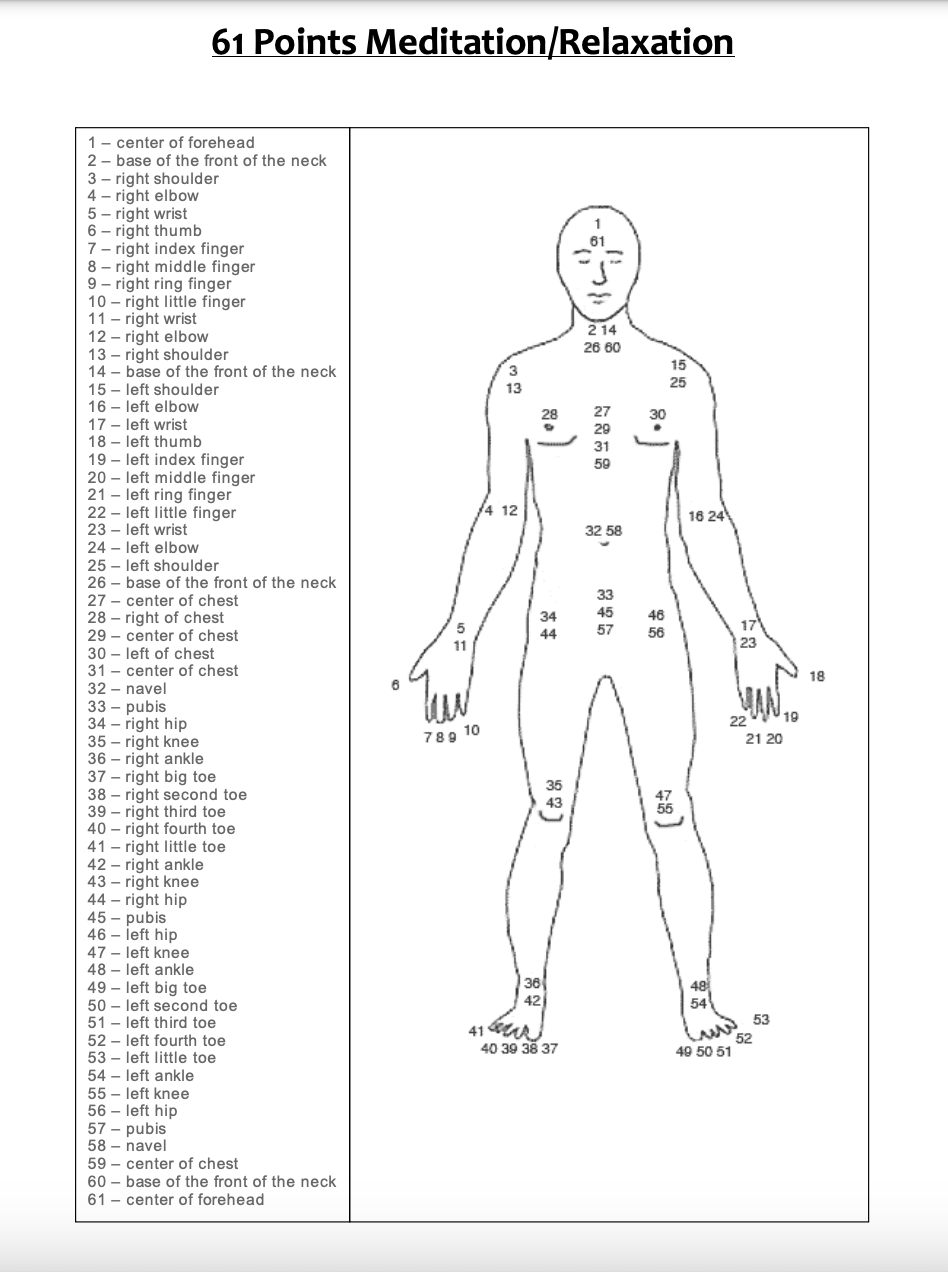 61 Points Meditation/Relaxation

1 – center of forehead
2 – base of the front of the neck
3 – right shoulder
4 – right elbow
5 – right wrist
6 – right thumb
7 – right index finger
8 – right middle finger
9 – right ring finger
10 – right little finger
11 – right wrist
12 – right elbow
13 – right shoulder
14 – base of the front of the neck
15 – left shoulder
16 – left elbow
17 – left wrist
18 – left thumb
19 – left index finger
20 – left middle finger
21 – left ring finger
22 – left little finger
23 – left wrist
24 – left elbow
25 – left shoulder
26 – base of the front of the neck
27 – center of chest
28 – right of chest
29 – center of chest
30 – left of chest
31 – center of chest
32 – navel
33 – pubis
34 – right hip
35 – right knee
36 – right ankle
37 – right big toe
38 – right second toe
39 – right third toe
40 – right fourth toe
41 – right little toe
42 – right ankle
43 – right knee
44 – right hip
45 – pubis
46 – left hip
47 – left knee
48 – left ankle
49 – left big toe
50 – left second toe
51 – left third toe
52 – left fourth toe
53 – left little toe
54 – left ankle
55 – left knee
56 – left hip
57 – pubis
58 – navel
59 – center of chest
60 – base of the front of the neck
61 – center of forehead

1
61
2 14
26 60
3
13
15
25
28
27
29
31
59
30
4 12
16 24
32 58
33
45
57
34
44
46
56
5
11
17
23
6
18
7 8 9 10
22 19
21 20
35
43
47
55
36
42
48
54
41
40 39 38 37
53
52
49 50 51